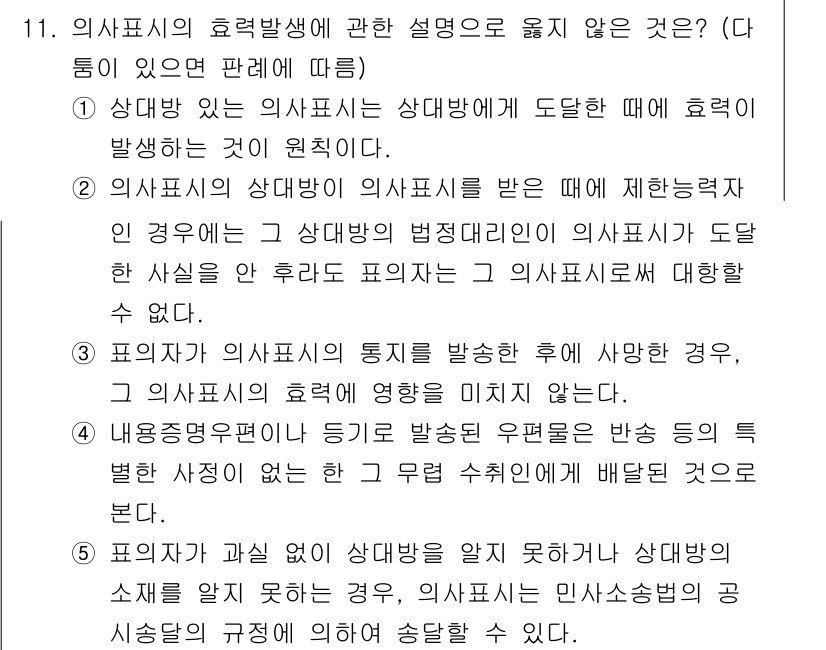 11. 의사표시의 효력발생에 관한 설명으로 옳지 않은 것은? (다툼이 있으면 판례에 따름)

① 상대방 있는 의사표시는 상대방에게 도달한 때에 효력이 발생하는 것이 원칙이다.

② 의사표시의 상대방이 의사표시를 받은 때에 제한능력자인 경우에는 그 상대방의 법정대리인이 의사표시가 도달한 사실을 안 후라도 표의자는 그 의사표시로써 대항할 수 없다.

③ 표의자가 의사표시의 통지를 발송한 후에 사망한 경우, 그 의사표시의 효력에 영향을 미치지 않는다.

④ 내용증명우편이나 등기로 발송된 우편물은 반송 등의 특별한 사정이 없는 한 그 무렵 수취인에게 배달된 것으로 본다.

⑤ 표의자가 과실 없이 상대방을 알지 못하거나 상대방의 소재를 알지 못하는 경우, 의사표시는 민사소송법의 공시송달의 규정에 의하여 송달할 수 있다.